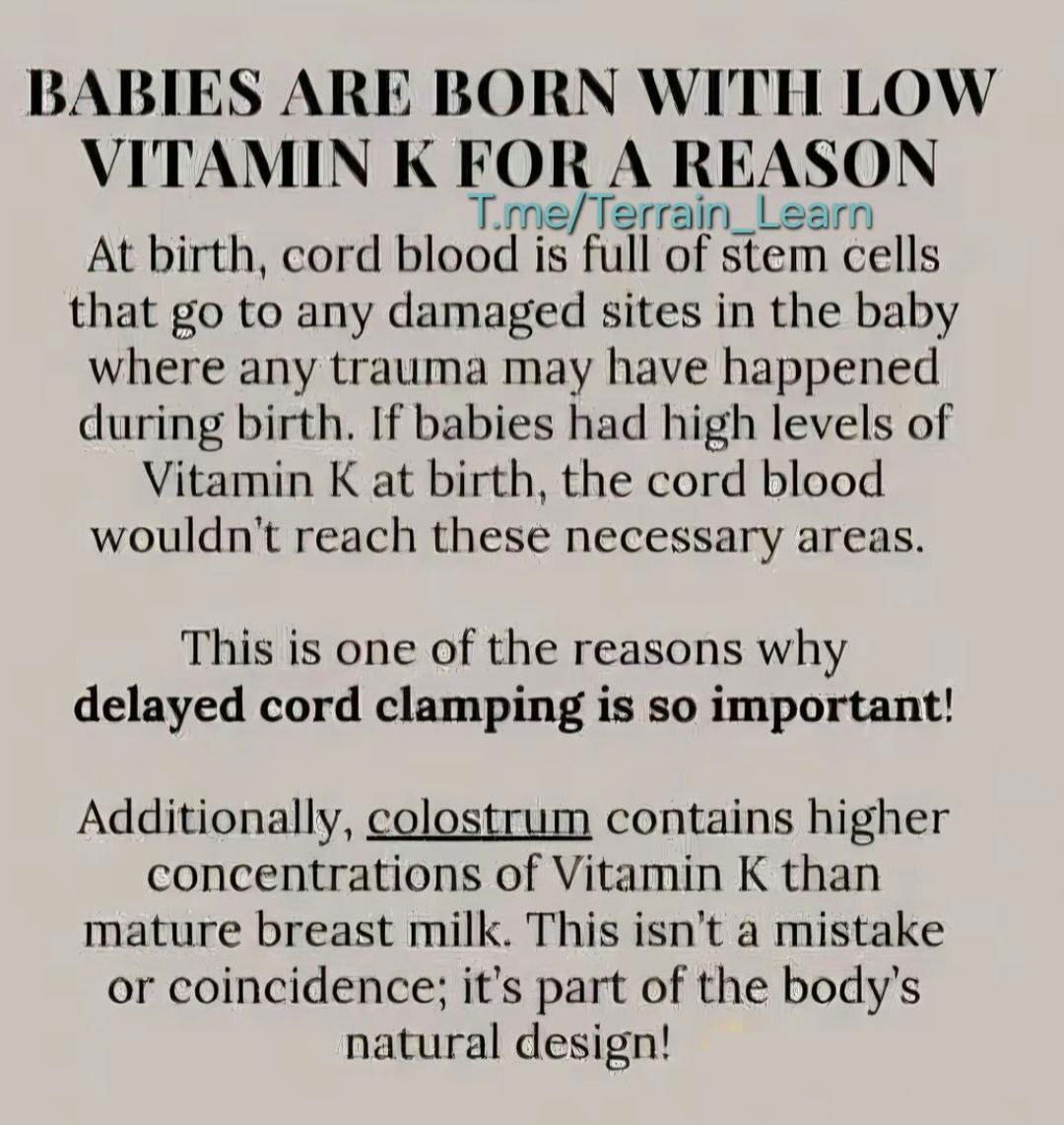 BABIES ARE BORN WITH LOW VITAMIN K FOR A REASON

At birth, cord blood is full of stem cells that go to any damaged sites in the baby where any trauma may have happened during birth. If babies had high levels of Vitamin K at birth, the cord blood wouldn't reach these necessary areas.

This is one of the reasons why delayed cord clamping is so important!

Additionally, colostrum contains higher concentrations of Vitamin K than mature breast milk. This isn't a mistake or coincidence; it's part of the body's natural design!

T.me/Terrain_Learn